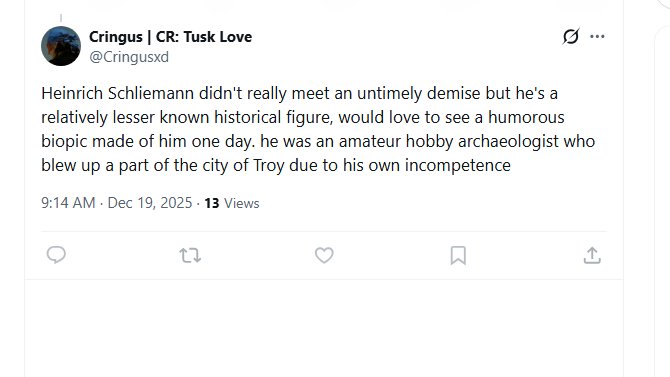 Cringus | CR: Tusk Love
@Cringusxd

Heinrich Schliemann didn't really meet an untimely demise but he's a relatively lesser known historical figure, would love to see a humorous biopic made of him one day. he was an amateur hobby archaeologist who blew up a part of the city of Troy due to his own incompetence

9:14 AM · Dec 19, 2025 · 13 Views